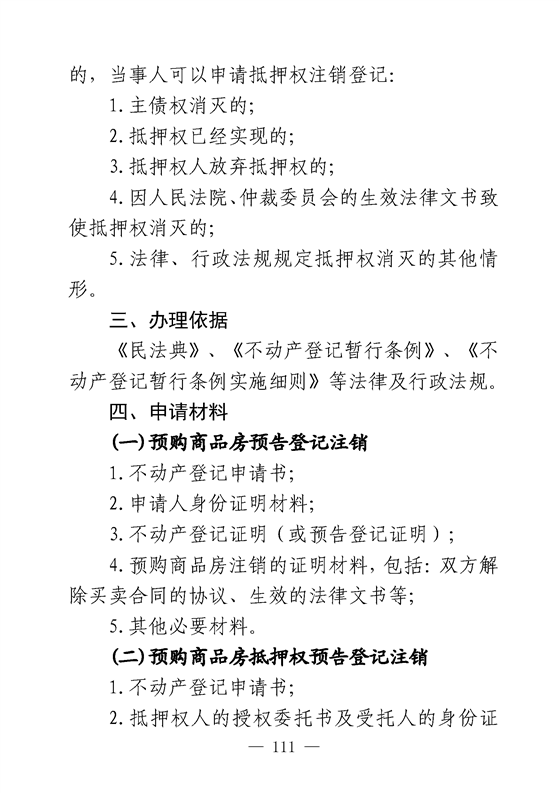 的，当事人可以申请抵押权注销登记：

1. 主债权消灭的；

2. 抵押权已经实现的；

3. 抵押权人放弃抵押权的；

4. 因人民法院、仲裁委员会的生效法律文书致使抵押权消灭的；

5. 法律、行政法规规定抵押权消灭的其他情形。

三、办理依据

《民法典》、《不动产登记暂行条例》、《不动产登记暂行条例实施细则》等法律及行政法规。

四、申请材料

(一) 预购商品房预告登记注销

1. 不动产登记申请书；

2. 申请人身份证明材料；

3. 不动产登记证明（或预告登记证明）；

4. 预购商品房注销的证明材料，包括：双方解除买卖合同的协议、生效的法律文书等；

5. 其他必要材料。

(二) 预购商品房抵押权预告登记注销

1. 不动产登记申请书；

2. 抵押权人的授权委托书及受托人的身份证

— 111 —